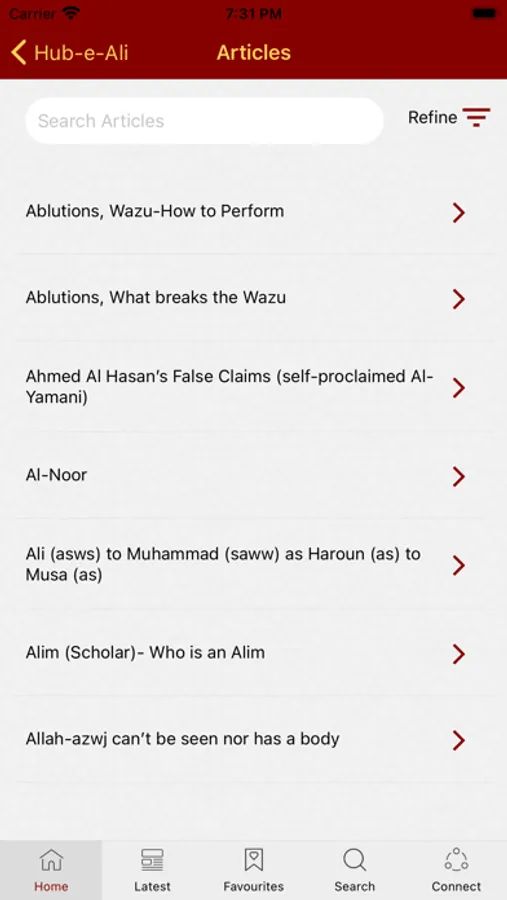 Carrier 7:31 PM

Hub-e-Ali Articles

Search Articles

Refine

Ablutions, Wazu-How to Perform

Ablutions, What breaks the Wazu

Ahmed Al Hasan's False Claims (self-proclaimed Al-Yamani)

Al-Noor

Ali (asws) to Muhammad (saww) as Haroun (as) to Musa (as)

Alim (Scholar)- Who is an Alim

Allah-azwj can't be seen nor has a body

Home Latest Favourites Search Connect